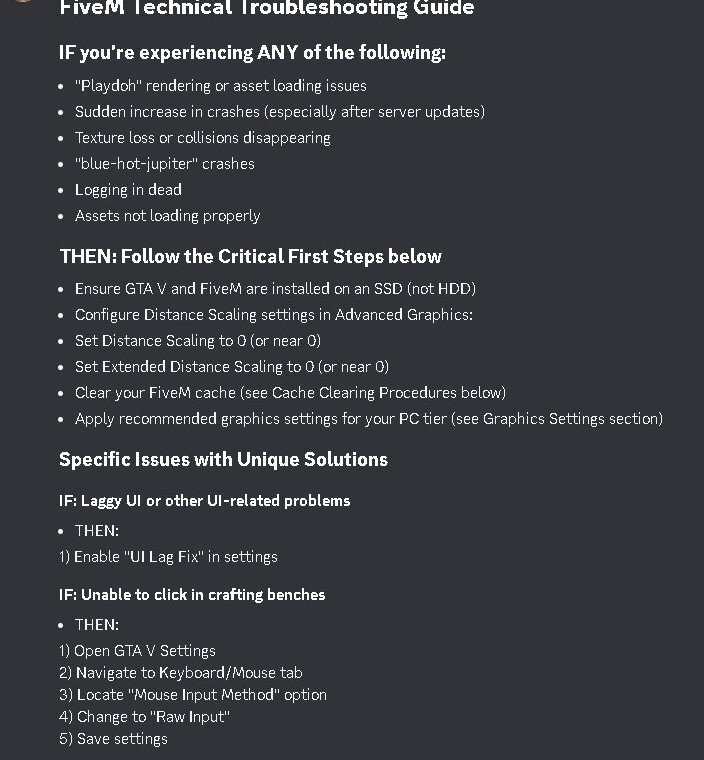 FiveM Technical Troubleshooting Guide

IF you're experiencing ANY of the following:

- "Playdoh" rendering or asset loading issues
- Sudden increase in crashes (especially after server updates)
- Texture loss or collisions disappearing
- "blue-hot-jupiter" crashes
- Logging in dead
- Assets not loading properly

THEN: Follow the Critical First Steps below

- Ensure GTA V and FiveM are installed on an SSD (not HDD)
- Configure Distance Scaling settings in Advanced Graphics:
- Set Distance Scaling to 0 (or near 0)
- Set Extended Distance Scaling to 0 (or near 0)
- Clear your FiveM cache (see Cache Clearing Procedures below)
- Apply recommended graphics settings for your PC tier (see Graphics Settings section)

Specific Issues with Unique Solutions

IF: Laggy UI or other UI-related problems

- THEN:

1) Enable "UI Lag Fix" in settings

IF: Unable to click in crafting benches

- THEN:

1) Open GTA V Settings
2) Navigate to Keyboard/Mouse tab
3) Locate "Mouse Input Method" option
4) Change to "Raw Input"
5) Save settings